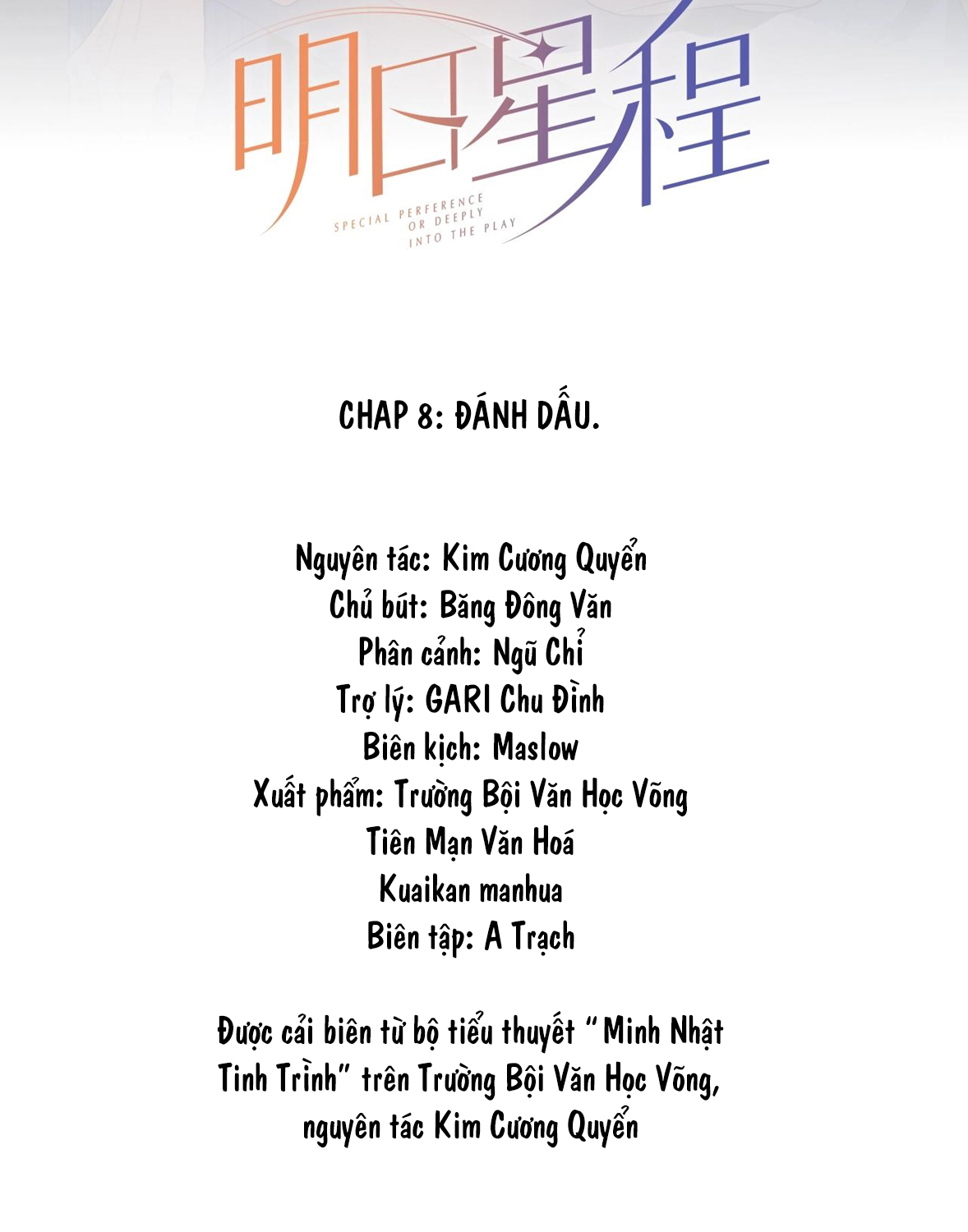 明日星程

SPECIAL PERFERENCE OR DEEPLY INTO THE PLAY

CHAP 8: ĐÁNH DẤU.

Nguyên tác: Kim Cương Quyển
Chủ bút: Băng Đông Văn
Phân cảnh: Ngũ Chỉ
Trợ lý: GARI Chu Đình
Biên kịch: Maslow
Xuất phẩm: Trường Bội Văn Học Võng
Tiên Mạn Văn Hoá
Kuaikan manhua
Biên tập: A Trạch

Được cải biên từ bộ tiểu thuyết "Minh Nhật Tinh Trình" trên Trường Bội Văn Học Võng, nguyên tác Kim Cương Quyển